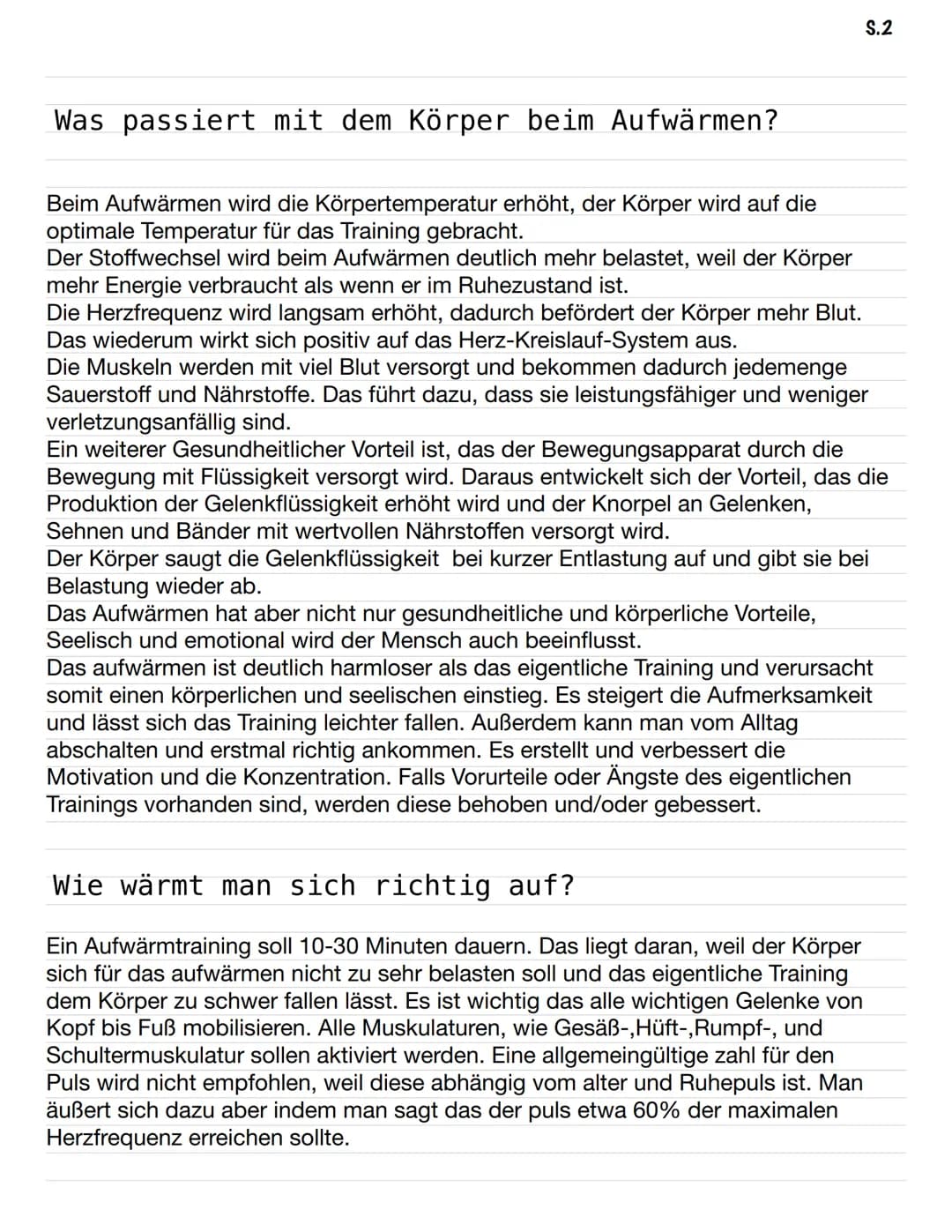 S.2

Was passiert mit dem Körper beim Aufwärmen?

Beim Aufwärmen wird die Körpertemperatur erhöht, der Körper wird auf die optimale Temperatur für das Training gebracht.
Der Stoffwechsel wird beim Aufwärmen deutlich mehr belastet, weil der Körper mehr Energie verbraucht als wenn er im Ruhezustand ist.
Die Herzfrequenz wird langsam erhöht, dadurch befördert der Körper mehr Blut. Das wiederum wirkt sich positiv auf das Herz-Kreislauf-System aus.
Die Muskeln werden mit viel Blut versorgt und bekommen dadurch jedemenge Sauerstoff und Nährstoffe. Das führt dazu, dass sie leistungsfähiger und weniger verletzungsanfällig sind.
Ein weiterer Gesundheitlicher Vorteil ist, das der Bewegungsapparat durch die Bewegung mit Flüssigkeit versorgt wird. Daraus entwickelt sich der Vorteil, das die Produktion der Gelenkflüssigkeit erhöht wird und der Knorpel an Gelenken, Sehnen und Bänder mit wertvollen Nährstoffen versorgt wird.
Der Körper saugt die Gelenkflüssigkeit bei kurzer Entlastung auf und gibt sie bei Belastung wieder ab.
Das Aufwärmen hat aber nicht nur gesundheitliche und körperliche Vorteile, Seelisch und emotional wird der Mensch auch beeinflusst.
Das aufwärmen ist deutlich harmloser als das eigentliche Training und verursacht somit einen körperlichen und seelischen einstieg. Es steigert die Aufmerksamkeit und lässt sich das Training leichter fallen. Außerdem kann man vom Alltag abschalten und erstmal richtig ankommen. Es erstellt und verbessert die Motivation und die Konzentration. Falls Vorurteile oder Ängste des eigentlichen Trainings vorhanden sind, werden diese behoben und/oder gebessert.

Wie wärmt man sich richtig auf?

Ein Aufwärmtraining soll 10-30 Minuten dauern. Das liegt daran, weil der Körper sich für das aufwärmen nicht zu sehr belasten soll und das eigentliche Training dem Körper zu schwer fallen lässt. Es ist wichtig das alle wichtigen Gelenke von Kopf bis Fuß mobilisieren. Alle Muskulaturen, wie Gesäß-,Hüft-,Rumpf-, und Schultermuskulatur sollen aktiviert werden. Eine allgemeingültige zahl für den Puls wird nicht empfohlen, weil diese abhängig vom alter und Ruhepuls ist. Man äußert sich dazu aber indem man sagt das der puls etwa 60% der maximalen Herzfrequenz erreichen sollte.